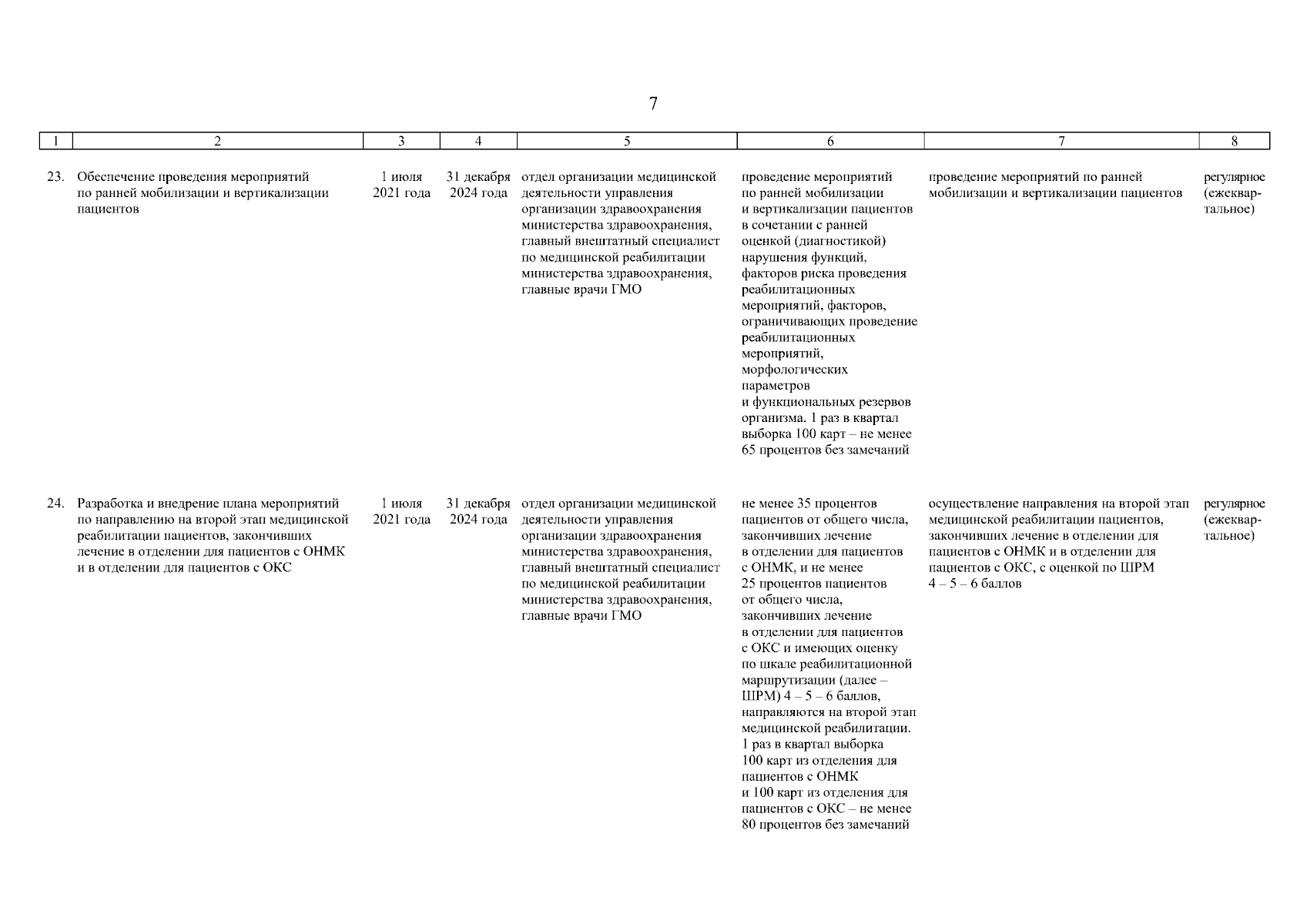 7

| 1 | 2 | 3 | 4 | 5 | 6 | 7 | 8 |
|---|---|---|---|---|---|---|---|
| 23. | Обеспечение проведения мероприятий по ранней мобилизации и вертикализации пациентов | 1 июля 2021 года | 31 декабря 2024 года | отдел организации медицинской деятельности управления организации здравоохранения министерства здравоохранения, главный внештатный специалист по медицинской реабилитации министерства здравоохранения, главные врачи ГМО | проведение мероприятий по ранней мобилизации и вертикализации пациентов в сочетании с ранней оценкой (диагностикой) нарушения функций, факторов риска проведения реабилитационных мероприятий, факторов, ограничивающих проведение реабилитационных мероприятий, морфологических параметров и функциональных резервов организма. 1 раз в квартал выборка 100 карт – не менее 65 процентов без замечаний | проведение мероприятий по ранней мобилизации и вертикализации пациентов | регулярное (ежеквартальное) |
| 24. | Разработка и внедрение плана мероприятий по направлению на второй этап медицинской реабилитации пациентов, закончивших лечение в отделении для пациентов с ОНМК и в отделении для пациентов с ОКС | 1 июля 2021 года | 31 декабря 2024 года | отдел организации медицинской деятельности управления организации здравоохранения министерства здравоохранения, главный внештатный специалист по медицинской реабилитации министерства здравоохранения, главные врачи ГМО | не менее 35 процентов пациентов от общего числа, закончивших лечение в отделении для пациентов с ОНМК, и не менее 25 процентов пациентов от общего числа, закончивших лечение в отделении для пациентов с ОКС и имеющих оценку по шкале реабилитационной маршрутизации (далее – ШРМ) 4 – 5 – 6 баллов, направляются на второй этап медицинской реабилитации. 1 раз в квартал выборка 100 карт из отделения для пациентов с ОНМК и 100 карт из отделения для пациентов с ОКС – не менее 80 процентов без замечаний | осуществление направления на второй этап медицинской реабилитации пациентов, закончивших лечение в отделении для пациентов с ОНМК и в отделении для пациентов с ОКС, с оценкой по ШРМ 4 – 5 – 6 баллов | регулярное (ежеквартальное) |